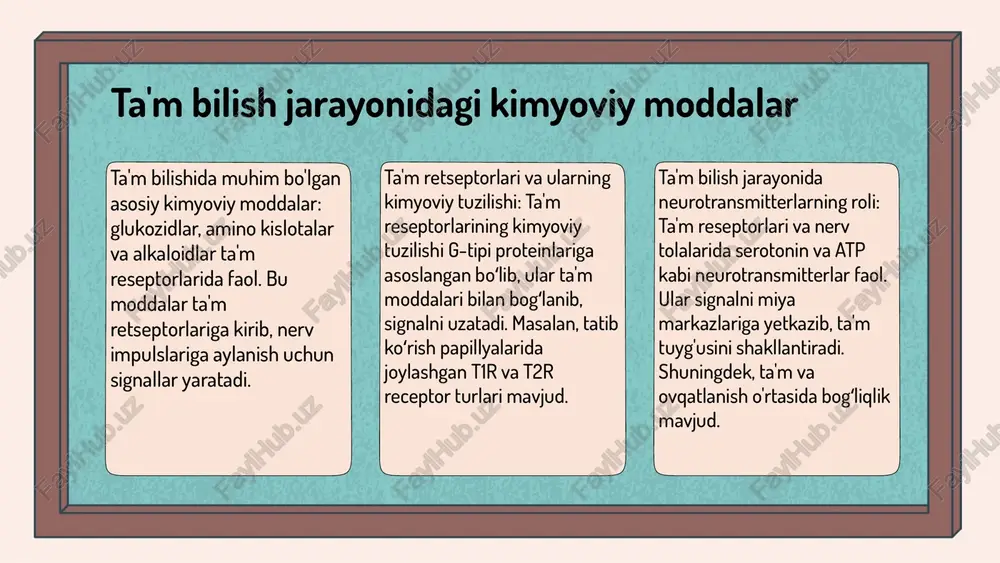 Ta'm bilish jarayonidagi kimyoviy moddalar

Ta'm bilishida muhim bo'lgan asosiy kimyoviy moddalar: glukozidlar, amino kislotalar va alkaloidlar ta'm reseptorlarida faol. Bu moddalar ta'm retseptorlariga kirib, nerv impulslariga aylanish uchun signallar yaratadi.

Ta'm retseptorlari va ularning kimyoviy tuzilishi: Ta'm reseptorlarining kimyoviy tuzilishi G-tipi proteinlariga asoslangan bo'lib, ular ta'm moddalari bilan bog'lanib, signalni uzatadi. Masalan, tatib ko'rish papillyalarida joylashgan T1R va T2R receptor turlari mavjud.

Ta'm bilish jarayonida neurotransmitterlarning roli: Ta'm reseptorlari va nerv tolalarida serotonin va ATP kabi neurotransmitterlar faol. Ular signalni miya markazlariga yetkazib, ta'm tuyg'usini shakllantiradi. Shuningdek, ta'm va ovqatlanish o'rtasida bog'liqlik mavjud.

FaylHub.uz